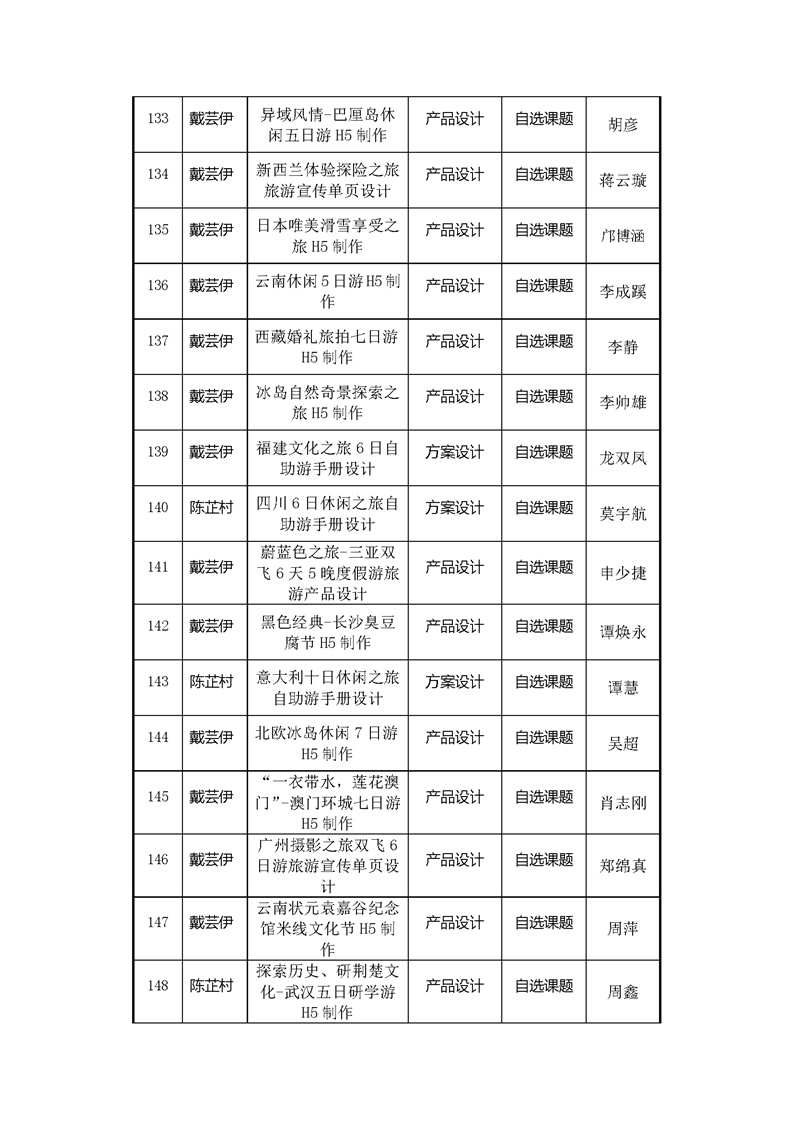 | 133 | 戴芸伊 | 异域风情-巴厘岛休闲五日游 H5 制作 | 产品设计 | 自选课题 | 胡彦 |
|---|---|---|---|---|---|
| 134 | 戴芸伊 | 新西兰体验探险之旅旅游宣传单页设计 | 产品设计 | 自选课题 | 蒋云璇 |
| 135 | 戴芸伊 | 日本唯美滑雪享受之旅 H5 制作 | 产品设计 | 自选课题 | 邝博涵 |
| 136 | 戴芸伊 | 云南休闲 5 日游 H5 制作 | 产品设计 | 自选课题 | 李成蹊 |
| 137 | 戴芸伊 | 西藏婚礼旅拍七日游 H5 制作 | 产品设计 | 自选课题 | 李静 |
| 138 | 戴芸伊 | 冰岛自然奇景探索之旅 H5 制作 | 产品设计 | 自选课题 | 李帅雄 |
| 139 | 戴芸伊 | 福建文化之旅 6 日自助游手册设计 | 方案设计 | 自选课题 | 龙双凤 |
| 140 | 陈芷村 | 四川 6 日休闲之旅自助游手册设计 | 方案设计 | 自选课题 | 莫宇航 |
| 141 | 戴芸伊 | 蔚蓝色之旅-三亚双飞 6 天 5 晚度假游旅游产品设计 | 产品设计 | 自选课题 | 申少捷 |
| 142 | 戴芸伊 | 黑色经典-长沙臭豆腐节 H5 制作 | 产品设计 | 自选课题 | 谭焕永 |
| 143 | 陈芷村 | 意大利十日休闲之旅自助游手册设计 | 方案设计 | 自选课题 | 谭慧 |
| 144 | 戴芸伊 | 北欧冰岛休闲 7 日游 H5 制作 | 产品设计 | 自选课题 | 吴超 |
| 145 | 戴芸伊 | “一衣带水，莲花澳门”-澳门环城七日游 H5 制作 | 产品设计 | 自选课题 | 肖志刚 |
| 146 | 戴芸伊 | 广州摄影之旅双飞 6 日游旅游宣传单页设计 | 产品设计 | 自选课题 | 郑绵真 |
| 147 | 戴芸伊 | 云南状元袁嘉谷纪念馆米线文化节 H5 制作 | 产品设计 | 自选课题 | 周萍 |
| 148 | 陈芷村 | 探索历史、研荆楚文化-武汉五日研学游 H5 制作 | 产品设计 | 自选课题 | 周鑫 |